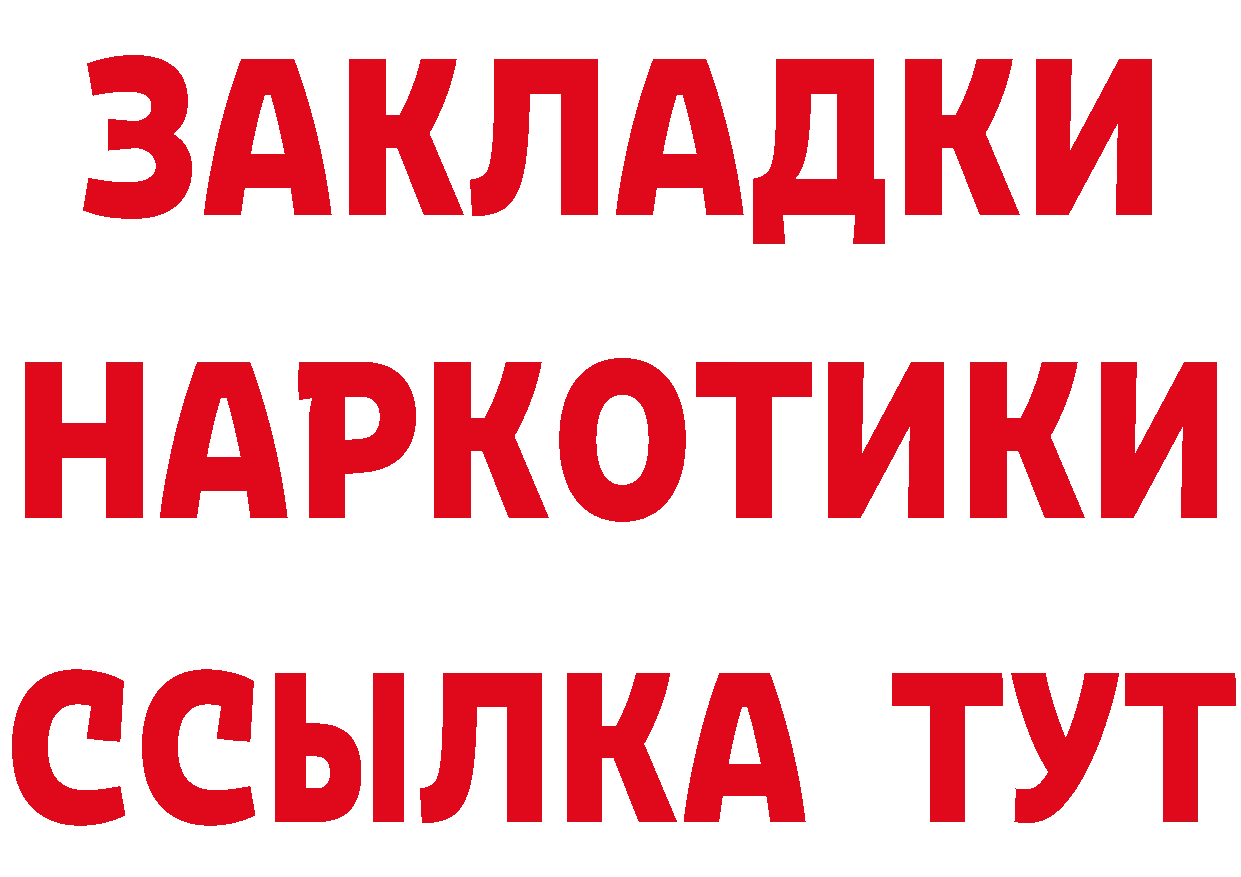 ЗАКЛАДКИ НАРКОТИКИ ССЫЛКА ТУТ